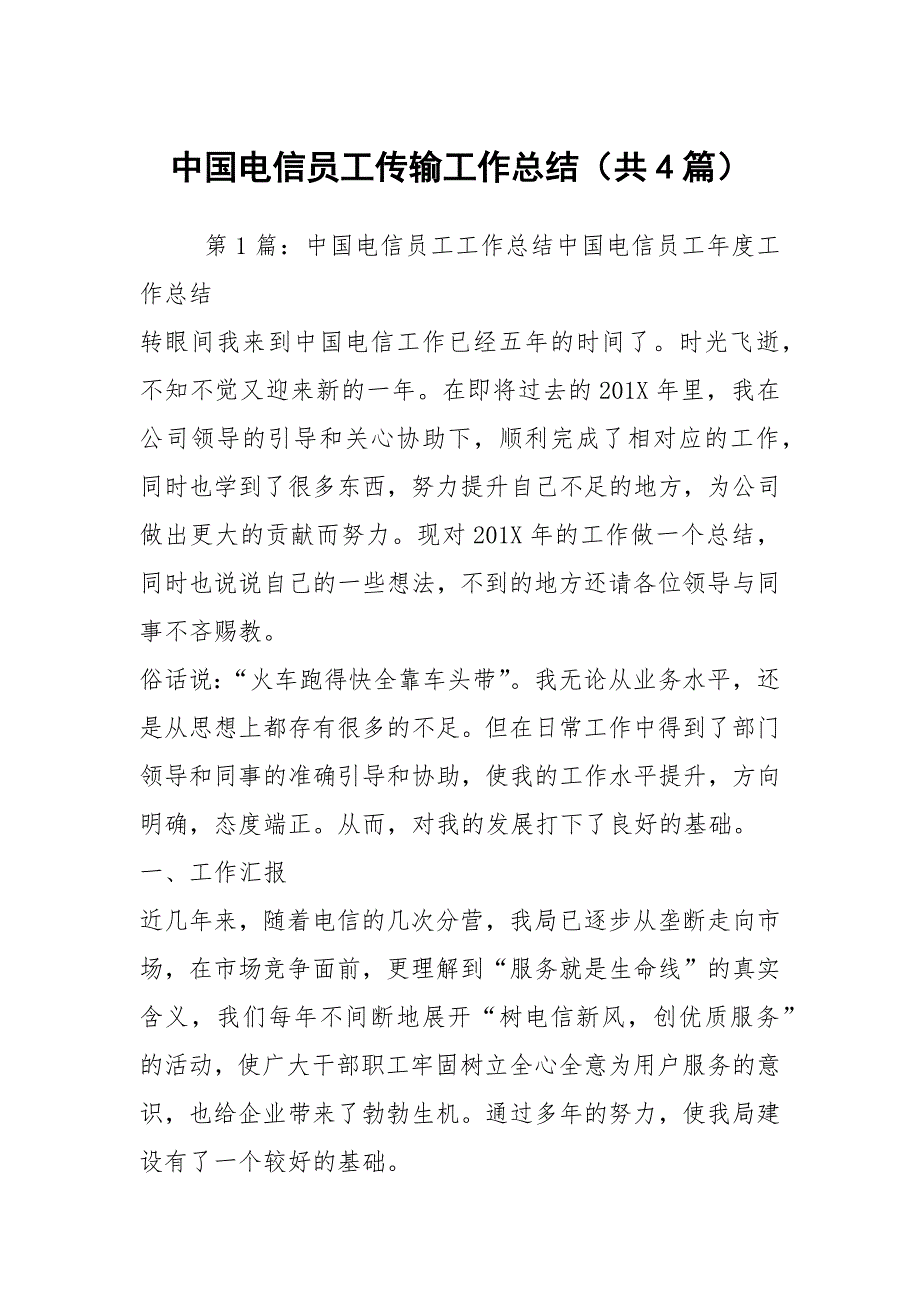 中国电信员工传输工作总结（共4篇）

第1篇：中国电信员工工作总结中国电信员工年度工作总结

转眼间我来到中国电信工作已经五年的时间了。时光飞逝，不知不觉又迎来新的一年。在即将过去的201X年里，我在公司领导的引导和关心协助下，顺利完成了相对应的工作，同时也学到了很多东西，努力提升自己不足的地方，为公司做出更大的贡献而努力。现对201X年的工作做一个总结，同时也说说自己的一些想法，不到的地方还请各位领导与同事不吝赐教。

俗话说：“火车跑得快全靠车头带”。我无论从业务水平，还是从思想上都存有很多的不足。但在日常工作中得到了部门领导和同事的准确引导和协助，使我的工作水平提升，方向明确，态度端正。从而，对我的发展打下了良好的基础。

一、工作汇报

近几年来，随着电信的几次分营，我局已逐步从垄断走向市场，在市场竞争面前，更理解到“服务就是生命线”的真实含义，我们每年不间断地展开“树电信新风，创优质服务”的活动，使广大干部职工牢固树立全心全意为用户服务的意识，也给企业带来了勃勃生机。通过多年的努力，使我局建设有了一个较好的基础。